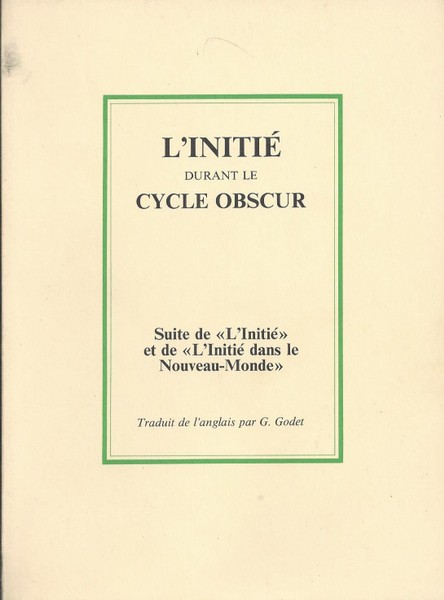 L'INITIÉ
DURANT LE
CYCLE OBSCUR

Suite de «L'Initié» et de «L'Initié dans le Nouveau-Monde»

Traduit de l'anglais par G. Godet